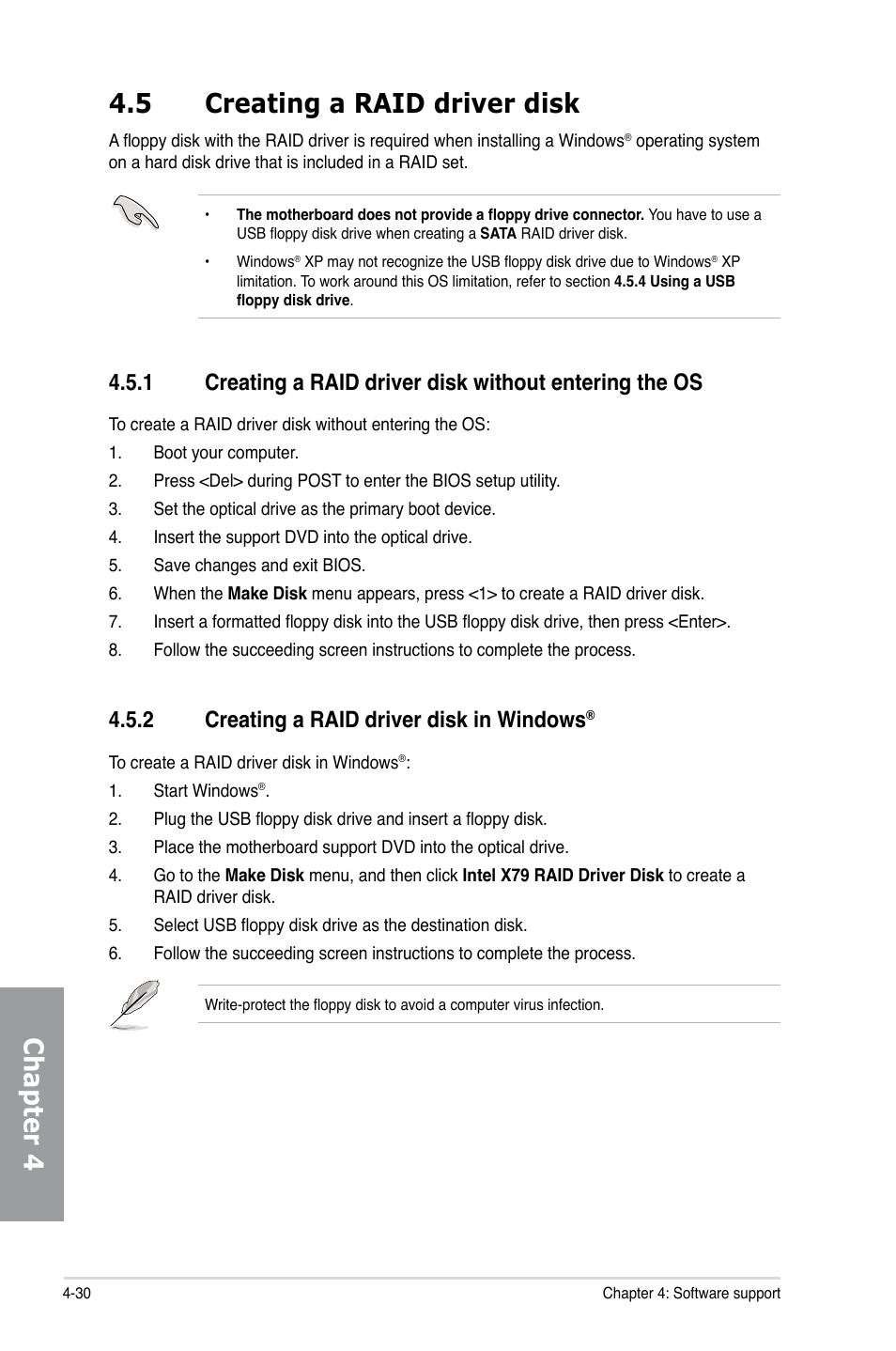 4.5 Creating a RAID driver disk

A floppy disk with the RAID driver is required when installing a Windows® operating system on a hard disk drive that is included in a RAID set.

• The motherboard does not provide a floppy drive connector. You have to use a USB floppy disk drive when creating a SATA RAID driver disk.

• Windows® XP may not recognize the USB floppy disk drive due to Windows® XP limitation. To work around this OS limitation, refer to section 4.5.4 Using a USB floppy disk drive.

4.5.1 Creating a RAID driver disk without entering the OS

To create a RAID driver disk without entering the OS:

1. Boot your computer.

2. Press <Del> during POST to enter the BIOS setup utility.

3. Set the optical drive as the primary boot device.

4. Insert the support DVD into the optical drive.

5. Save changes and exit BIOS.

6. When the Make Disk menu appears, press <1> to create a RAID driver disk.

7. Insert a formatted floppy disk into the USB floppy disk drive, then press <Enter>.

8. Follow the succeeding screen instructions to complete the process.

4.5.2 Creating a RAID driver disk in Windows®

To create a RAID driver disk in Windows®:

1. Start Windows®.

2. Plug the USB floppy disk drive and insert a floppy disk.

3. Place the motherboard support DVD into the optical drive.

4. Go to the Make Disk menu, and then click Intel X79 RAID Driver Disk to create a RAID driver disk.

5. Select USB floppy disk drive as the destination disk.

6. Follow the succeeding screen instructions to complete the process.

Write-protect the floppy disk to avoid a computer virus infection.

Chapter 4

4-30

Chapter 4: Software support